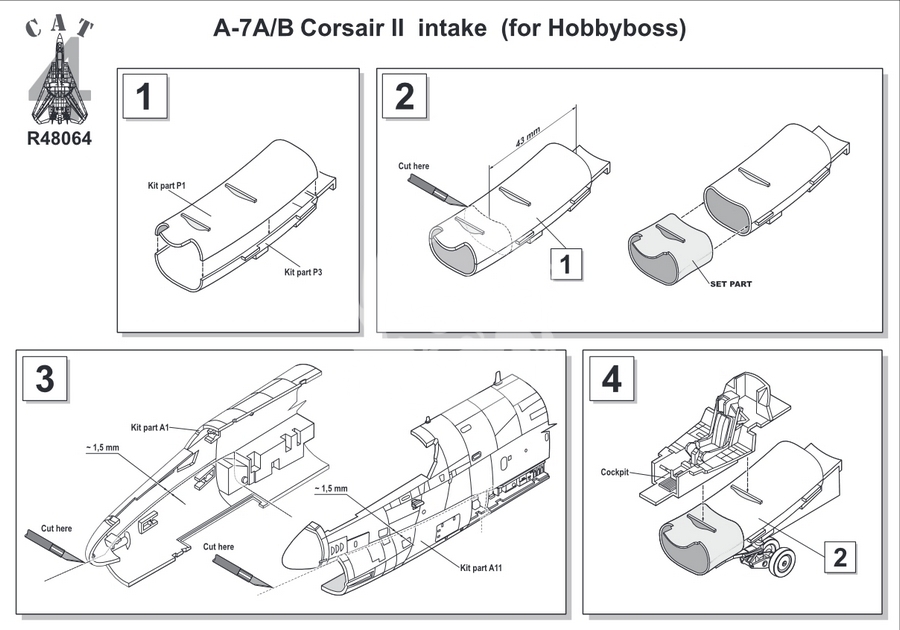 CAT 4

R48064

A-7A/B Corsair II intake (for Hobbyboss)

1

Kit part P1

Kit part P3

2

Cut here

43 mm

1

SET PART

3

Kit part A1

~ 1,5 mm

Cut here

Cut here

~ 1,5 mm

Kit part A11

4

Cockpit

2